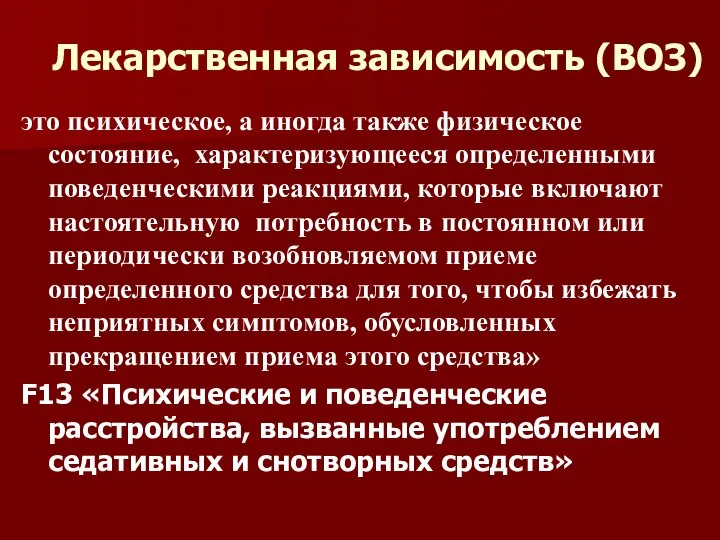 Лекарственная зависимость (ВОЗ)

это психическое, а иногда также физическое состояние, характеризующееся определенными поведенческими реакциями, которые включают настоятельную потребность в постоянном или периодически возобновляемом приеме определенного средства для того, чтобы избежать неприятных симптомов, обусловленных прекращением приема этого средства»

F13 «Психические и поведенческие расстройства, вызванные употреблением седативных и снотворных средств»